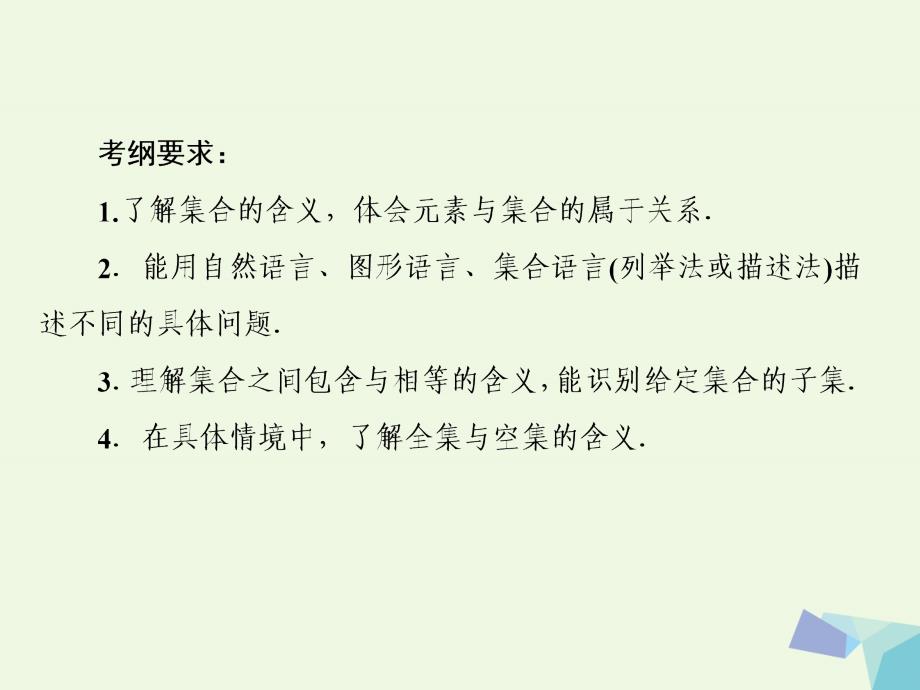 考纲要求：

1. 了解集合的含义，体会元素与集合的属于关系.

2. 能用自然语言、图形语言、集合语言(列举法或描述法)描述不同的具体问题.

3. 理解集合之间包含与相等的含义，能识别给定集合的子集.

4. 在具体情境中，了解全集与空集的含义.